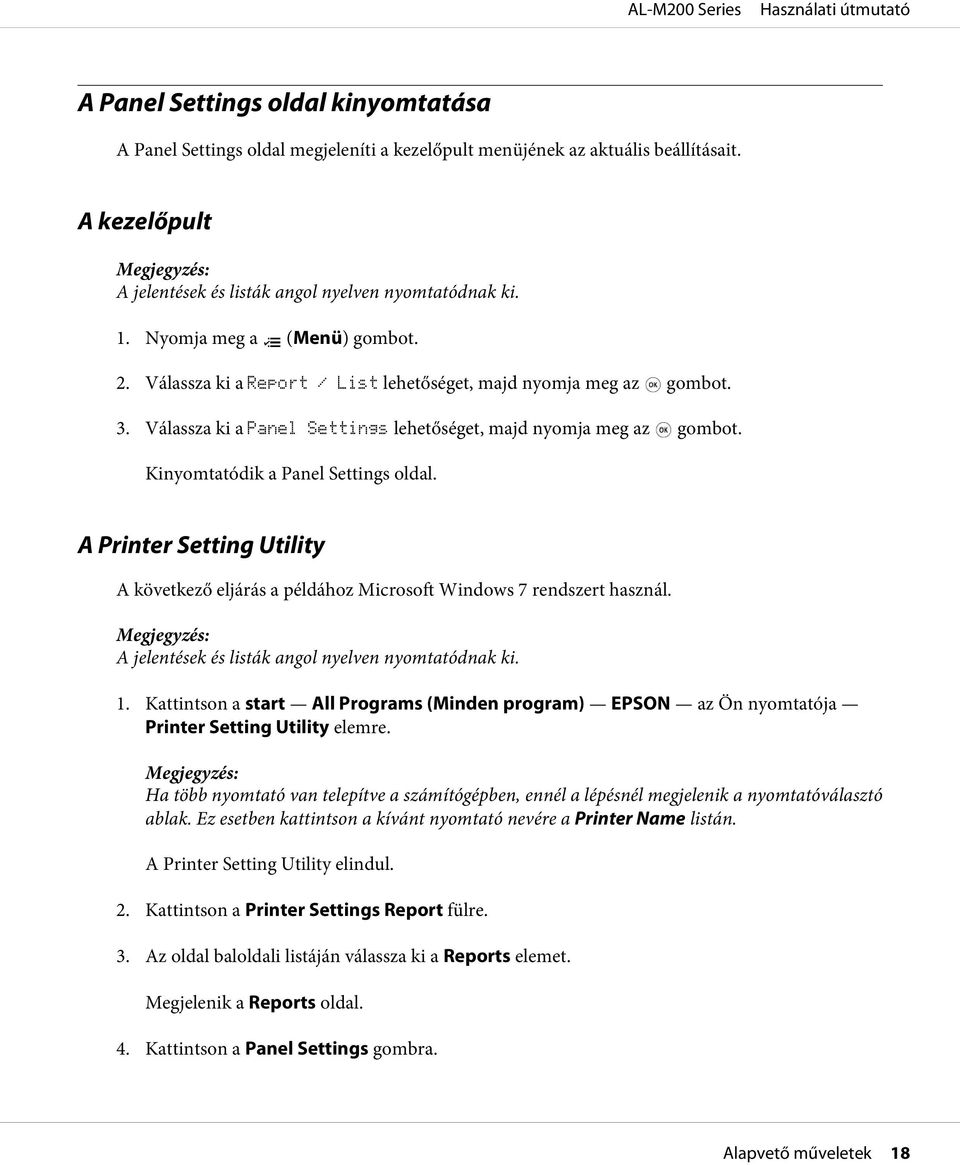 AL-M200 Series Használati útmutató

A Panel Settings oldal kinyomtatása

A Panel Settings oldal megjeleníti a kezelőpult menüjének az aktuális beállításait.

A kezelőpult

Megjegyzés:
A jelentések és listák angol nyelven nyomtatódnak ki.

1. Nyomja meg a (Menü) gombot.

2. Válassza ki a Report / List lehetőséget, majd nyomja meg az OK gombot.

3. Válassza ki a Panel Settings lehetőséget, majd nyomja meg az OK gombot.

Kinyomtatódik a Panel Settings oldal.

A Printer Setting Utility

A következő eljárás a példához Microsoft Windows 7 rendszert használ.

Megjegyzés:
A jelentések és listák angol nyelven nyomtatódnak ki.

1. Kattintson a start — All Programs (Minden program) — EPSON — az Ön nyomtatója — Printer Setting Utility elemre.

Megjegyzés:
Ha több nyomtató van telepítve a számítógépben, ennél a lépésnél megjelenik a nyomtatóválasztó ablak. Ez esetben kattintson a kívánt nyomtató nevére a Printer Name listán.

A Printer Setting Utility elindul.

2. Kattintson a Printer Settings Report fülre.

3. Az oldal baloldali listáján válassza ki a Reports elemet.

Megjelenik a Reports oldal.

4. Kattintson a Panel Settings gombra.

Alapvető műveletek 18